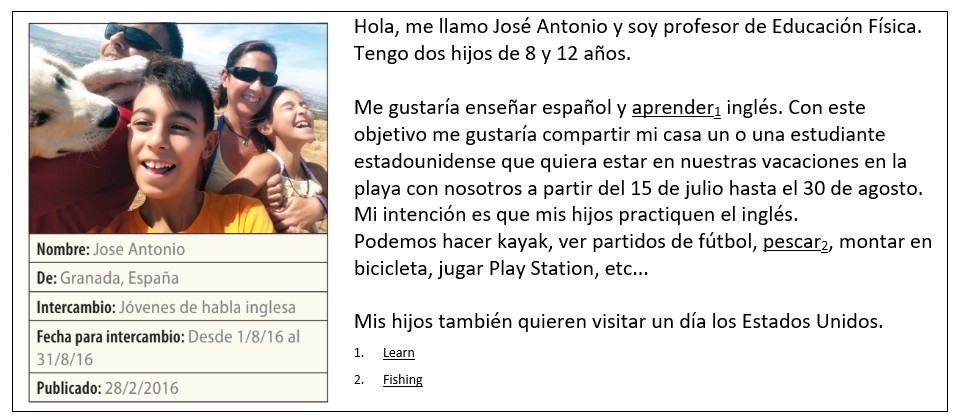 Nombre: Jose Antonio

De: Granada, España

Intercambio: Jóvenes de habla inglesa

Fecha para intercambio: Desde 1/8/16 al 31/8/16

Publicado: 28/2/2016

Hola, me llamo José Antonio y soy profesor de Educación Física. Tengo dos hijos de 8 y 12 años.

Me gustaría enseñar español y aprender$_{1}$ inglés. Con este objetivo me gustaría compartir mi casa un o una estudiante estadounidense que quiera estar en nuestras vacaciones en la playa con nosotros a partir del 15 de julio hasta el 30 de agosto. Mi intención es que mis hijos practiquen el inglés.
Podemos hacer kayak, ver partidos de fútbol, pescar$_{2}$, montar en bicicleta, jugar Play Station, etc...

Mis hijos también quieren visitar un día los Estados Unidos.

1. Learn
2. Fishing